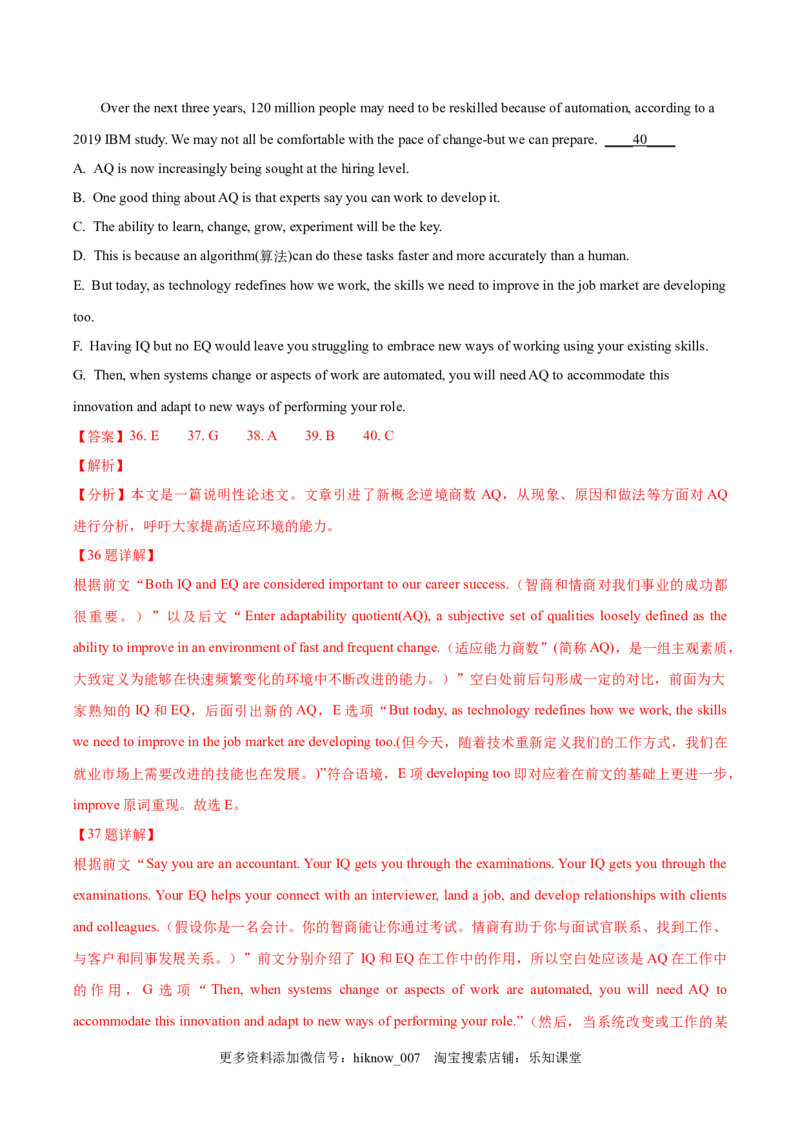 Over the next three years, 120 million people may need to be reskilled because of automation, according to a 2019 IBM study. We may not all be comfortable with the pace of change-but we can prepare. ____40____

A. AQ is now increasingly being sought at the hiring level.

B. One good thing about AQ is that experts say you can work to develop it.

C. The ability to learn, change, grow, experiment will be the key.

D. This is because an algorithm(算法)can do these tasks faster and more accurately than a human.

E. But today, as technology redefines how we work, the skills we need to improve in the job market are developing too.

F. Having IQ but no EQ would leave you struggling to embrace new ways of working using your existing skills.

G. Then, when systems change or aspects of work are automated, you will need AQ to accommodate this innovation and adapt to new ways of performing your role.

【答案】36. E 37. G 38. A 39. B 40. C

【解析】

【分析】本文是一篇说明性论述文。文章引进了新概念逆境商数AQ，从现象、原因和做法等方面对AQ进行分析，呼吁大家提高适应环境的能力。

【36题详解】

根据前文“Both IQ and EQ are considered important to our career success.（智商和情商对我们事业的成功都很重要。）”以及后文“Enter adaptability quotient(AQ), a subjective set of qualities loosely defined as the ability to improve in an environment of fast and frequent change.（适应能力商数”(简称AQ)，是一组主观素质，大致定义为能够在快速频繁变化的环境中不断改进的能力。）”空白处前后句形成一定的对比，前面为大家熟知的IQ和EQ，后面引出新的AQ，E选项“But today, as technology redefines how we work, the skills we need to improve in the job market are developing too.(但今天，随着技术重新定义我们的工作方式，我们在就业市场上需要改进的技能也在发展。)”符合语境，E项developing too即对应着在前文的基础上更进一步，improve原词重现。故选E。

【37题详解】

根据前文“Say you are an accountant. Your IQ gets you through the examinations. Your IQ gets you through the examinations. Your EQ helps your connect with an interviewer, land a job, and develop relationships with clients and colleagues.（假设你是一名会计。你的智商能让你通过考试。情商有助于你与面试官联系、找到工作、与客户和同事发展关系。）”前文分别介绍了IQ和EQ在工作中的作用，所以空白处应该是AQ在工作中的作用，G选项“Then, when systems change or aspects of work are automated, you will need AQ to accommodate this innovation and adapt to new ways of performing your role.”（然后，当系统改变或工作的某

更多资料添加微信号：hiknow_007 淘宝搜索店铺：乐知课堂